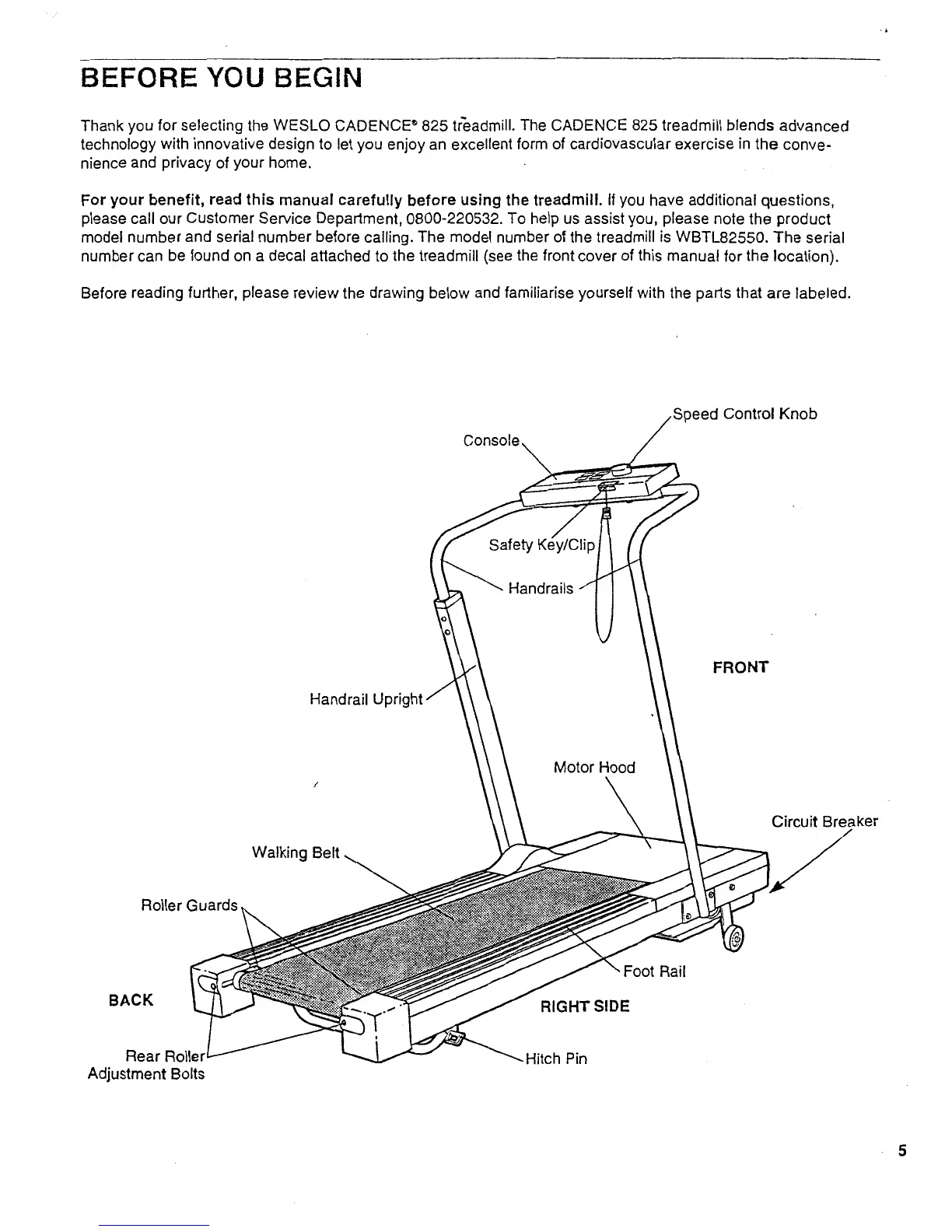 BEFORE YOU BEGIN

Thank you for selecting the WESLO CADENCE® 825 treadmill. The CADENCE 825 treadmill blends advanced technology with innovative design to let you enjoy an excellent form of cardiovascular exercise in the convenience and privacy of your home.

For your benefit, read this manual carefully before using the treadmill. If you have additional questions, please call our Customer Service Department, 0800-220532. To help us assist you, please note the product model number and serial number before calling. The model number of the treadmill is WBTL82550. The serial number can be found on a decal attached to the treadmill (see the front cover of this manual for the location).

Before reading further, please review the drawing below and familiarise yourself with the parts that are labeled.

Speed Control Knob
Console
Safety Key/Clip
Handrails
FRONT
Handrail Upright
Motor Hood
Circuit Breaker
Walking Belt
Roller Guards
Foot Rail
BACK
RIGHT SIDE
Rear Roller Adjustment Bolts
Hitch Pin

5